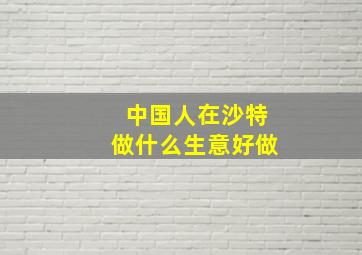 中国人在沙特
做什么生意好做